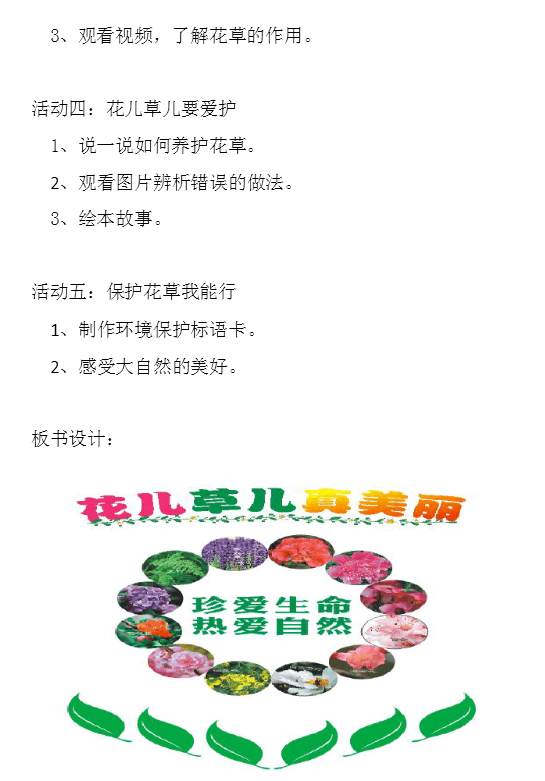 3、观看视频，了解花草的作用。

活动四：花儿草儿要爱护

1、说一说如何养护花草。

2、观看图片辨析错误的做法。

3、绘本故事。

活动五：保护花草我能行

1、制作环境保护标语卡。

2、感受大自然的美好。

板书设计：

花儿草儿真美丽

珍爱生命
热爱自然